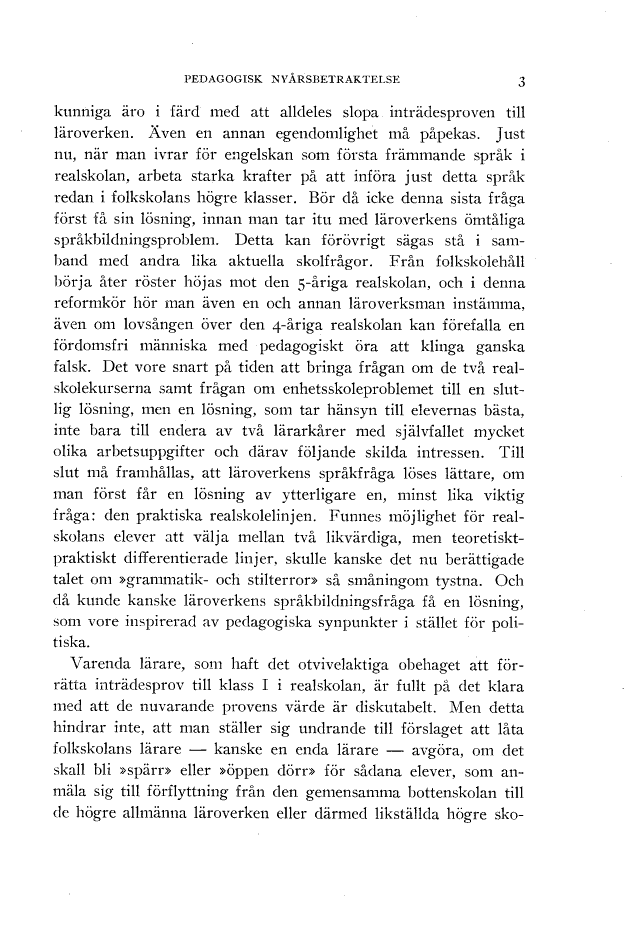 PEDAGOGISK NYÅRSBETRAKTELSE 3

kunniga äro i färd med att alldeles slopa inträdesproven till läroverken. Även en annan egendomlighet må påpekas. Just nu, när man ivrar för engelskan som första främmande språk i realskolan, arbeta starka krafter på att införa just detta språk redan i folkskolans högre klasser. Bör då icke denna sista fråga först få sin lösning, innan man tar itu med läroverkens ömtåliga språkbildningsproblem. Detta kan förövrigt sägas stå i samband med andra lika aktuella skolfrågor. Från folkskolehåll börja åter röster höjas mot den 5-åriga realskolan, och i denna reformkör hör man även en och annan läroverksman instämma, även om lovsången över den 4-åriga realskolan kan förefalla en fördomsfri människa med pedagogiskt öra att klinga ganska falsk. Det vore snart på tiden att bringa frågan om de två realskolekurserna samt frågan om enhetsskoleproblemet till en slutlig lösning, men en lösning, som tar hänsyn till elevernas bästa, inte bara till endera av två lärarkårer med självfallet mycket olika arbetsuppgifter och därav följande skilda intressen. Till slut må framhållas, att läroverkens språkfråga löses lättare, om man först får en lösning av ytterligare en, minst lika viktig fråga: den praktiska realskolelinjen. Funnes möjlighet för realskolans elever att välja mellan två likvärdiga, men teoretiskt-praktiskt differentierade linjer, skulle kanske det nu berättigade talet om »grammatik- och stilterror» så småningom tystna. Och då kunde kanske läroverkens språkbildningsfråga få en lösning, som vore inspirerad av pedagogiska synpunkter i stället för politiska.

Varenda lärare, som haft det otvivelaktiga obehaget att förrätta inträdesprov till klass I i realskolan, är fullt på det klara med att de nuvarande provens värde är diskutabelt. Men detta hindrar inte, att man ställer sig undrande till förslaget att låta folkskolans lärare — kanske en enda lärare — avgöra, om det skall bli »spärr» eller »öppen dörr» för sådana elever, som anmäla sig till förflyttning från den gemensamma bottenskolan till de högre allmänna läroverken eller därmed likställda högre sko-